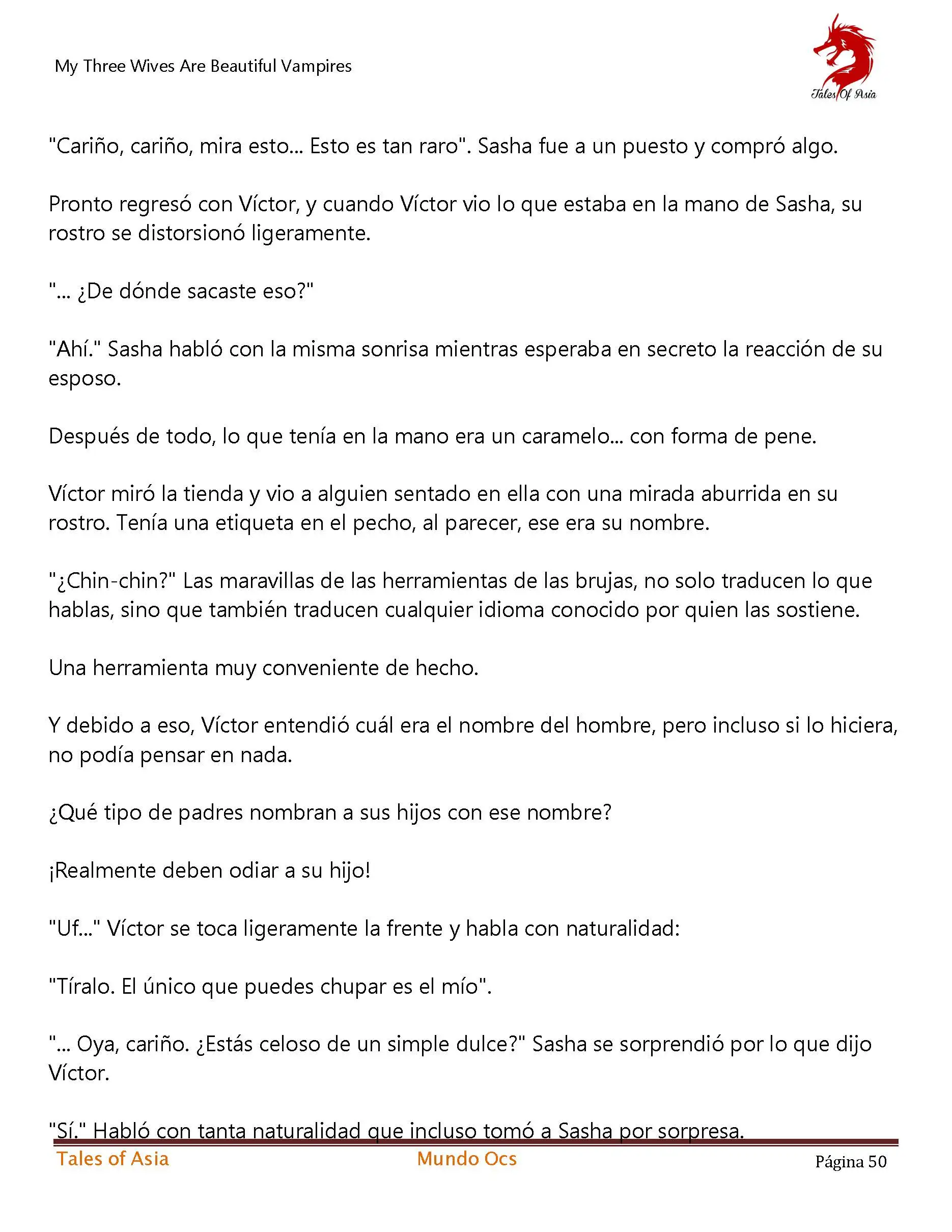 My Three Wives Are Beautiful Vampires

Tales Of Asia

"Cariño, cariño, mira esto... Esto es tan raro". Sasha fue a un puesto y compró algo.

Pronto regresó con Víctor, y cuando Víctor vio lo que estaba en la mano de Sasha, su rostro se distorsionó ligeramente.

"... ¿De dónde sacaste eso?"

"Ahí." Sasha habló con la misma sonrisa mientras esperaba en secreto la reacción de su esposo.

Después de todo, lo que tenía en la mano era un caramelo... con forma de pene.

Víctor miró la tienda y vio a alguien sentado en ella con una mirada aburrida en su rostro. Tenía una etiqueta en el pecho, al parecer, ese era su nombre.

"¿Chin-chin?" Las maravillas de las herramientas de las brujas, no solo traducen lo que hablas, sino que también traducen cualquier idioma conocido por quien las sostiene.

Una herramienta muy conveniente de hecho.

Y debido a eso, Víctor entendió cuál era el nombre del hombre, pero incluso si lo hiciera, no podía pensar en nada.

¿Qué tipo de padres nombran a sus hijos con ese nombre?

¡Realmente deben odiar a su hijo!

"Uf..." Víctor se toca ligeramente la frente y habla con naturalidad:

"Tíralo. El único que puedes chupar es el mío".

"... Oya, cariño. ¿Estás celoso de un simple dulce?" Sasha se sorprendió por lo que dijo Víctor.

"Sí." Habló con tanta naturalidad que incluso tomó a Sasha por sorpresa.

Tales of Asia Mundo Ocs Página 50